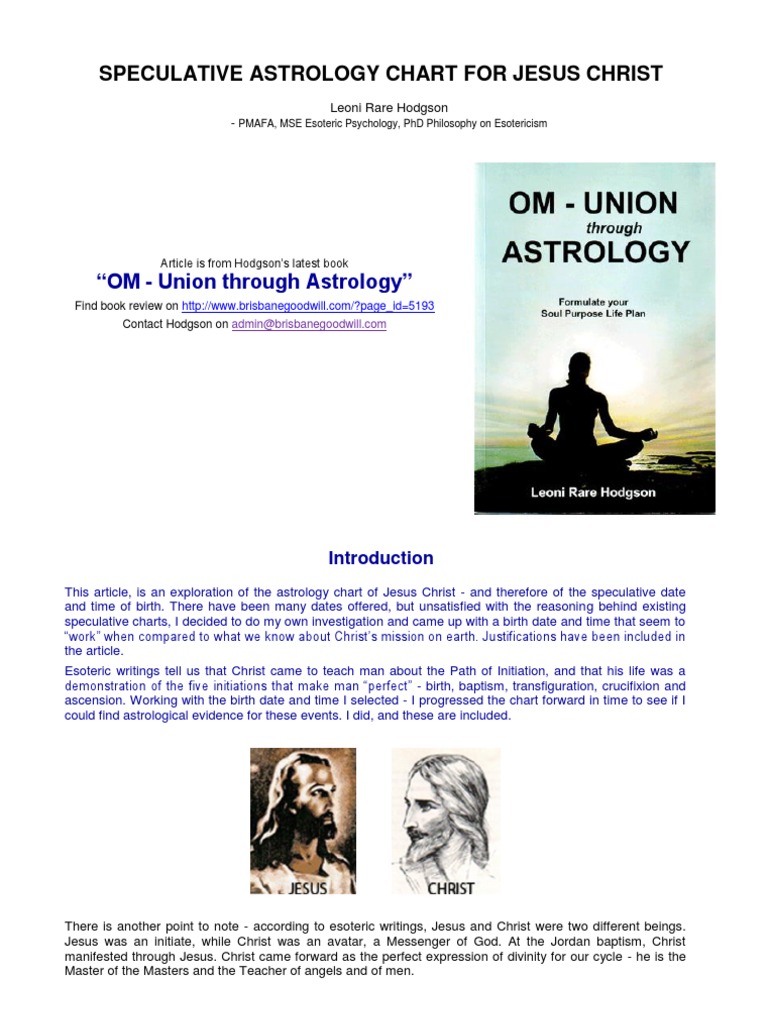 SPECULATIVE ASTROLOGY CHART FOR JESUS CHRIST

Leoni Rare Hodgson

- PMAFA, MSE Esoteric Psychology, PhD Philosophy on Esotericism

Article is from Hodgson's latest book

"OM - Union through Astrology"

Find book review on http://www.brisbanegoodwill.com/?page_id=5193

Contact Hodgson on admin@brisbanegoodwill.com

OM - UNION

through

ASTROLOGY

Formulate your

Soul Purpose Life Plan

Leoni Rare Hodgson

Introduction

This article, is an exploration of the astrology chart of Jesus Christ - and therefore of the speculative date and time of birth. There have been many dates offered, but unsatisfied with the reasoning behind existing speculative charts, I decided to do my own investigation and came up with a birth date and time that seem to "work" when compared to what we know about Christ's mission on earth. Justifications have been included in the article.

Esoteric writings tell us that Christ came to teach man about the Path of Initiation, and that his life was a demonstration of the five initiations that make man "perfect" - birth, baptism, transfiguration, crucifixion and ascension. Working with the birth date and time I selected - I progressed the chart forward in time to see if I could find astrological evidence for these events. I did, and these are included.

JESUS

CHRIST

There is another point to note - according to esoteric writings, Jesus and Christ were two different beings. Jesus was an initiate, while Christ was an avatar, a Messenger of God. At the Jordan baptism, Christ manifested through Jesus. Christ came forward as the perfect expression of divinity for our cycle - he is the Master of the Masters and the Teacher of angels and of men.